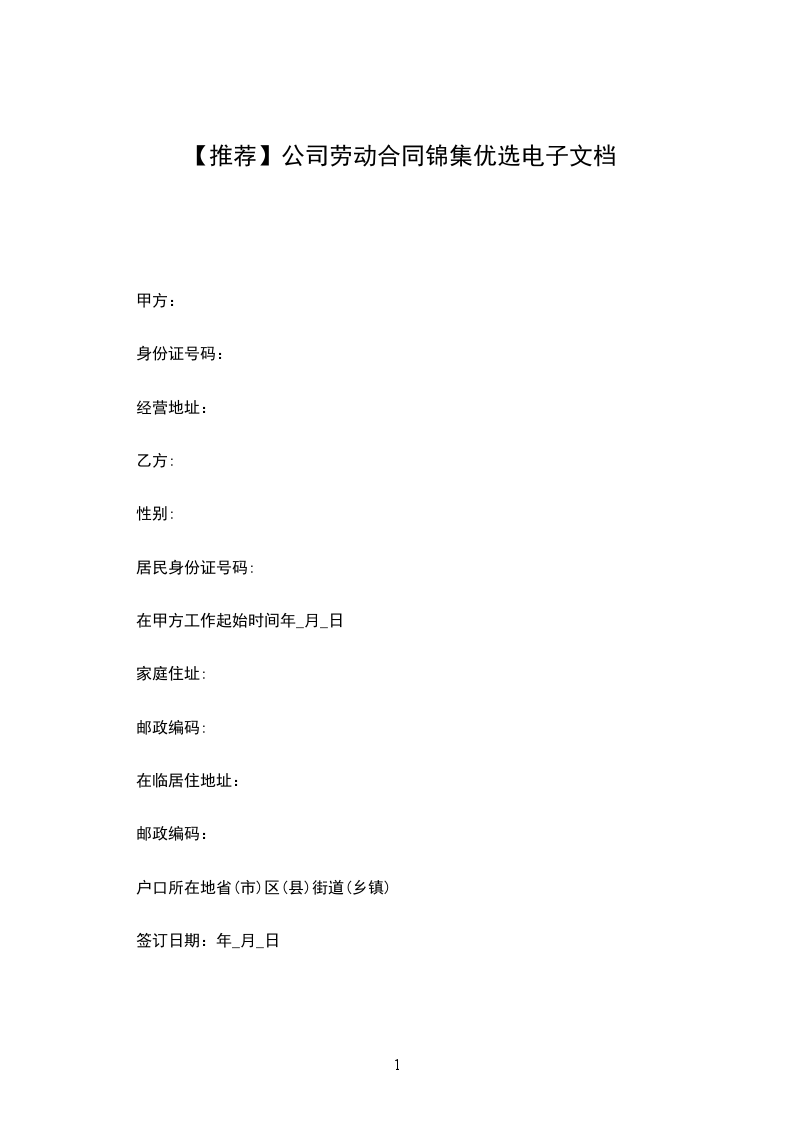 【推荐】公司劳动合同锦集优选电子文档

甲方：

身份证号码：

经营地址：

乙方:

性别:

居民身份证号码:

在甲方工作起始时间年_月_日

家庭住址:

邮政编码:

在临居住地址：

邮政编码：

户口所在地省(市)区(县)街道(乡镇)

签订日期：年_月_日

1